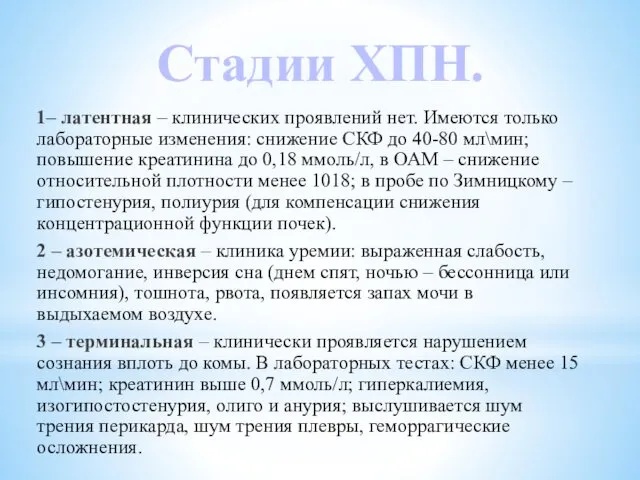 Стадии ХПН.

1– латентная – клинических проявлений нет. Имеются только лабораторные изменения: снижение СКФ до 40-80 мл\мин; повышение креатинина до 0,18 ммоль/л, в ОАМ – снижение относительной плотности менее 1018; в пробе по Зимницкому – гипостенурия, полиурия (для компенсации снижения концентрационной функции почек).

2 – азотемическая – клиника уремии: выраженная слабость, недомогание, инверсия сна (днем спят, ночью – бессонница или инсомния), тошнота, рвота, появляется запах мочи в выдыхаемом воздухе.

3 – терминальная – клинически проявляется нарушением сознания вплоть до комы. В лабораторных тестах: СКФ менее 15 мл\мин; креатинин выше 0,7 ммоль/л; гиперкалиемия, изогипостостенурия, олиго и анурия; выслушивается шум трения перикарда, шум трения плевры, геморрагические осложнения.